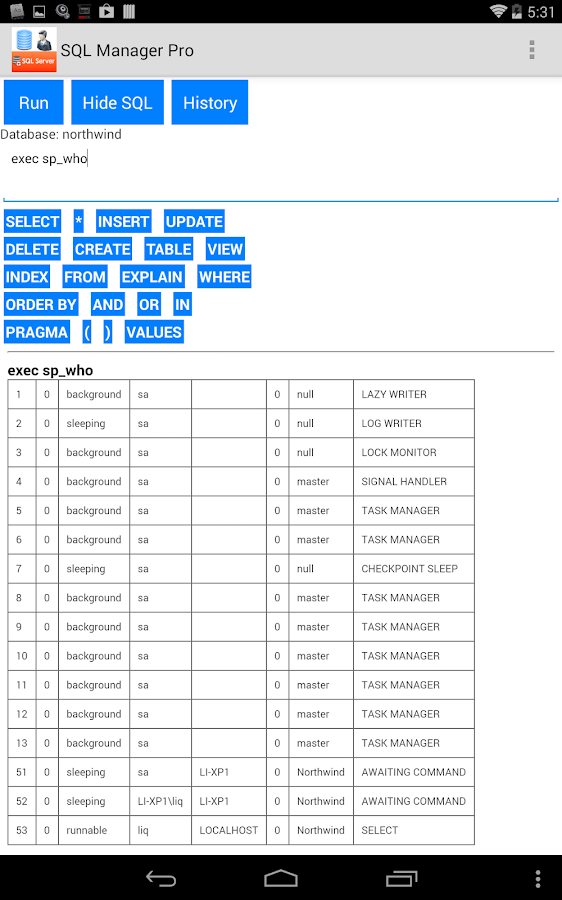 5:31

SQL Server

SQL Manager Pro

Run Hide SQL History

Database: northwind

exec sp_who

SELECT * INSERT UPDATE
DELETE CREATE TABLE VIEW
INDEX FROM EXPLAIN WHERE
ORDER BY AND OR IN
PRAGMA ( ) VALUES

exec sp_who

| 1 | 0 | background | sa | | 0 | null | LAZY WRITER |
|---|---|---|---|---|---|---|---|
| 2 | 0 | sleeping | sa | | 0 | null | LOG WRITER |
| 3 | 0 | background | sa | | 0 | null | LOCK MONITOR |
| 4 | 0 | background | sa | | 0 | master | SIGNAL HANDLER |
| 5 | 0 | background | sa | | 0 | master | TASK MANAGER |
| 6 | 0 | background | sa | | 0 | master | TASK MANAGER |
| 7 | 0 | sleeping | sa | | 0 | null | CHECKPOINT SLEEP |
| 8 | 0 | background | sa | | 0 | master | TASK MANAGER |
| 9 | 0 | background | sa | | 0 | master | TASK MANAGER |
| 10 | 0 | background | sa | | 0 | master | TASK MANAGER |
| 11 | 0 | background | sa | | 0 | master | TASK MANAGER |
| 12 | 0 | background | sa | | 0 | master | TASK MANAGER |
| 13 | 0 | background | sa | | 0 | master | TASK MANAGER |
| 51 | 0 | sleeping | sa | LI-XP1 | 0 | Northwind | AWAITING COMMAND |
| 52 | 0 | sleeping | LI-XP1\liq | LI-XP1 | 0 | Northwind | AWAITING COMMAND |
| 53 | 0 | runnable | liq | LOCALHOST | 0 | Northwind | SELECT |